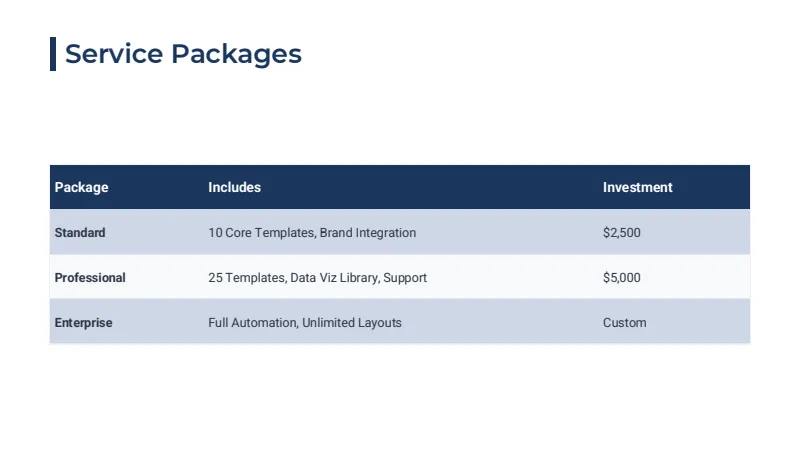 Service Packages

| Package | Includes | Investment |
|---|---|---|
| Standard | 10 Core Templates, Brand Integration | \$2,500 |
| Professional | 25 Templates, Data Viz Library, Support | \$5,000 |
| Enterprise | Full Automation, Unlimited Layouts | Custom |